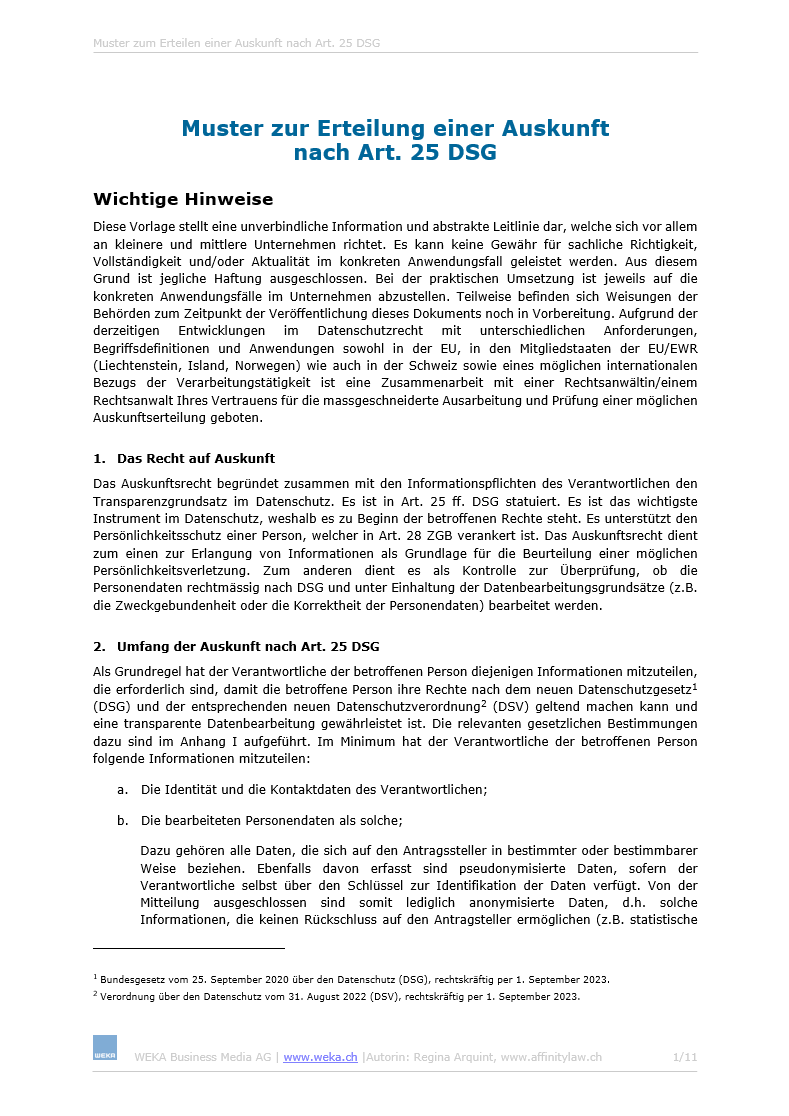 Muster zum Erteilen einer Auskunft nach Art. 25 DSG

Muster zur Erteilung einer Auskunft nach Art. 25 DSG

Wichtige Hinweise

Diese Vorlage stellt eine unverbindliche Information und abstrakte Leitlinie dar, welche sich vor allem an kleinere und mittlere Unternehmen richtet. Es kann keine Gewähr für sachliche Richtigkeit, Vollständigkeit und/oder Aktualität im konkreten Anwendungsfall geleistet werden. Aus diesem Grund ist jegliche Haftung ausgeschlossen. Bei der praktischen Umsetzung ist jeweils auf die konkreten Anwendungsfälle im Unternehmen abzustellen. Teilweise befinden sich Weisungen der Behörden zum Zeitpunkt der Veröffentlichung dieses Dokuments noch in Vorbereitung. Aufgrund der derzeitigen Entwicklungen im Datenschutzrecht mit unterschiedlichen Anforderungen, Begriffsdefinitionen und Anwendungen sowohl in der EU, in den Mitgliedstaaten der EU/EWR (Liechtenstein, Island, Norwegen) wie auch in der Schweiz sowie eines möglichen internationalen Bezugs der Verarbeitungstätigkeit ist eine Zusammenarbeit mit einer Rechtsanwältin/einem Rechtsanwalt Ihres Vertrauens für die massgeschneiderte Ausarbeitung und Prüfung einer möglichen Auskunftserteilung geboten.

1. Das Recht auf Auskunft

Das Auskunftsrecht begründet zusammen mit den Informationspflichten des Verantwortlichen den Transparenzgrundsatz im Datenschutz. Es ist in Art. 25 ff. DSG statuiert. Es ist das wichtigste Instrument im Datenschutz, weshalb es zu Beginn der betroffenen Rechte steht. Es unterstützt den Persönlichkeitsschutz einer Person, welcher in Art. 28 ZGB verankert ist. Das Auskunftsrecht dient zum einen zur Erlangung von Informationen als Grundlage für die Beurteilung einer möglichen Persönlichkeitsverletzung. Zum anderen dient es als Kontrolle zur Überprüfung, ob die Personendaten rechtmässig nach DSG und unter Einhaltung der Datenbearbeitungsgrundsätze (z.B. die Zweckgebundenheit oder die Korrektheit der Personendaten) bearbeitet werden.

2. Umfang der Auskunft nach Art. 25 DSG

Als Grundregel hat der Verantwortliche der betroffenen Person diejenigen Informationen mitzuteilen, die erforderlich sind, damit die betroffene Person ihre Rechte nach dem neuen Datenschutzgesetz$^1$ (DSG) und der entsprechenden neuen Datenschutzverordnung$^2$ (DSV) geltend machen kann und eine transparente Datenbearbeitung gewährleistet ist. Die relevanten gesetzlichen Bestimmungen dazu sind im Anhang I aufgeführt. Im Minimum hat der Verantwortliche der betroffenen Person folgende Informationen mitzuteilen:

a. Die Identität und die Kontaktdaten des Verantwortlichen;

b. Die bearbeiteten Personendaten als solche;

Dazu gehören alle Daten, die sich auf den Antragssteller in bestimmter oder bestimmbarer Weise beziehen. Ebenfalls davon erfasst sind pseudonymisierte Daten, sofern der Verantwortliche selbst über den Schlüssel zur Identifikation der Daten verfügt. Von der Mitteilung ausgeschlossen sind somit lediglich anonymisierte Daten, d.h. solche Informationen, die keinen Rückschluss auf den Antragsteller ermöglichen (z.B. statistische

$^1$ Bundesgesetz vom 25. September 2020 über den Datenschutz (DSG), rechtskräftig per 1. September 2023.
$^2$ Verordnung über den Datenschutz vom 31. August 2022 (DSV), rechtskräftig per 1. September 2023.

WEKA

WEKA Business Media AG | www.weka.ch |Autorin: Regina Arquint, www.affinitylaw.ch 1/11